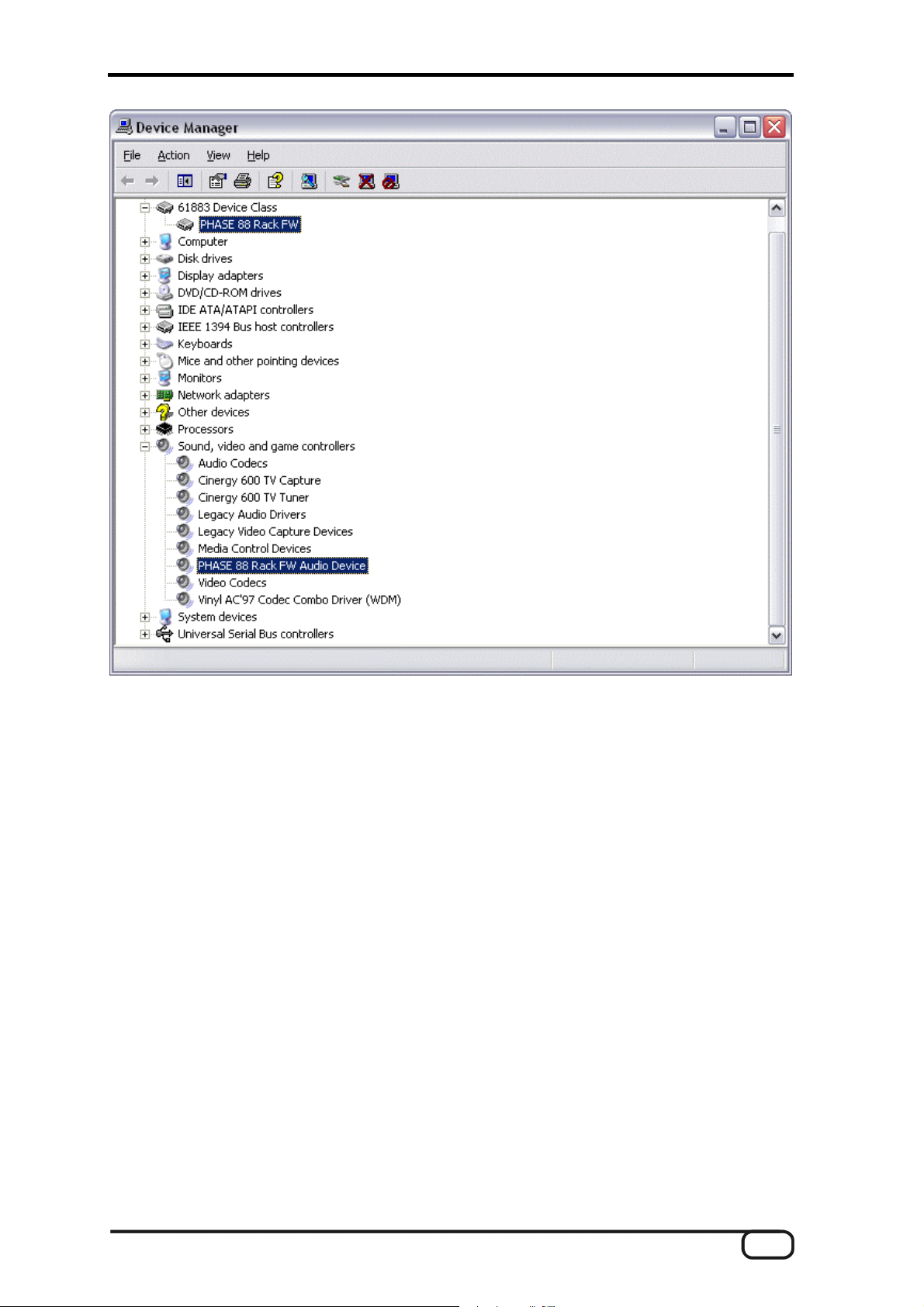 Device Manager

File Action View Help

61883 Device Class
PHASE 88 Rack FW
Computer
Disk drives
Display adapters
DVD/CD-ROM drives
IDE ATA/ATAPI controllers
IEEE 1394 Bus host controllers
Keyboards
Mice and other pointing devices
Monitors
Network adapters
Other devices
Processors
Sound, video and game controllers
Audio Codecs
Cinergy 600 TV Capture
Cinergy 600 TV Tuner
Legacy Audio Drivers
Legacy Video Capture Devices
Media Control Devices
PHASE 88 Rack FW Audio Device
Video Codecs
Vinyl AC'97 Codec Combo Driver (WDM)
System devices
Universal Serial Bus controllers